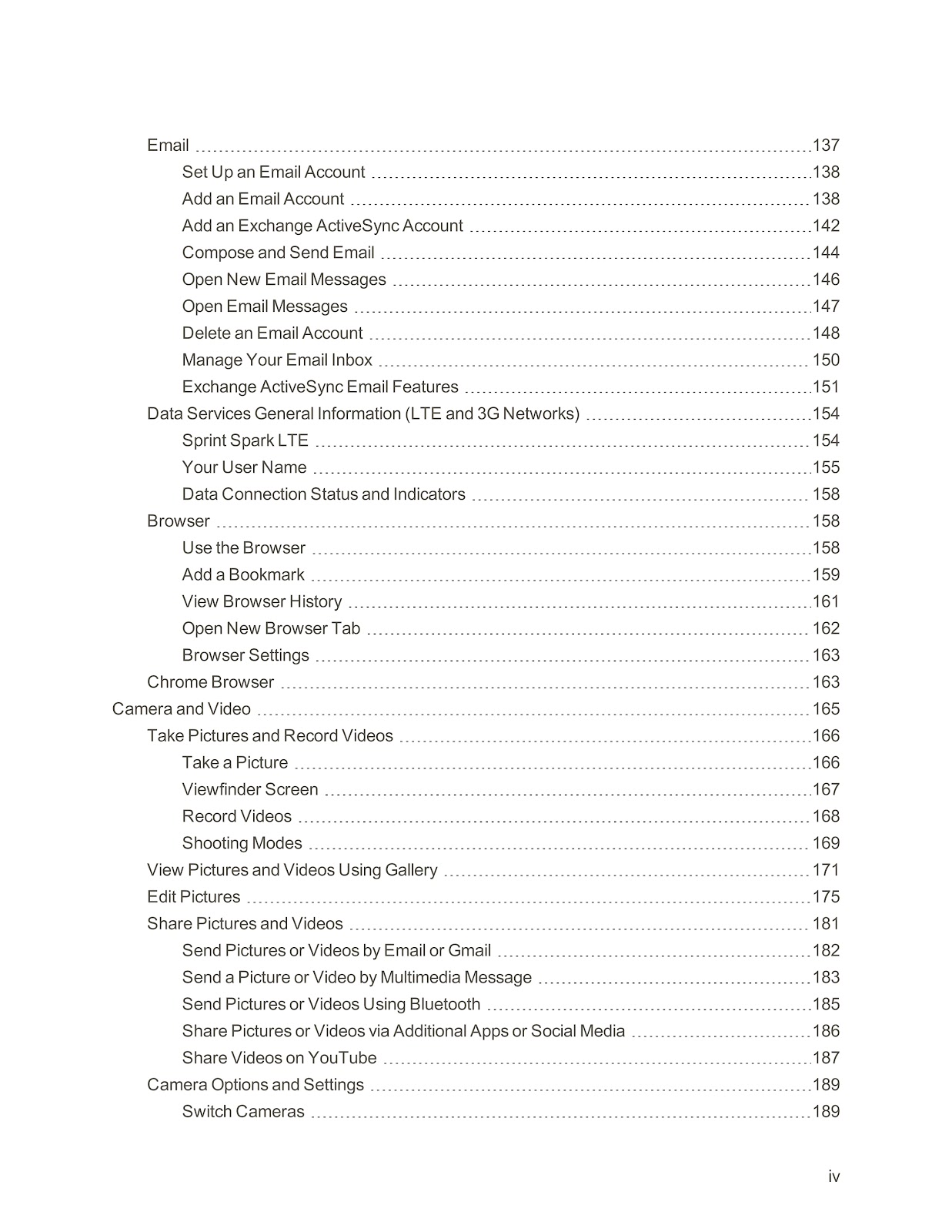 Email 137
Set Up an Email Account 138
Add an Email Account 138
Add an Exchange ActiveSync Account 142
Compose and Send Email 144
Open New Email Messages 146
Open Email Messages 147
Delete an Email Account 148
Manage Your Email Inbox 150
Exchange ActiveSync Email Features 151
Data Services General Information (LTE and 3G Networks) 154
Sprint Spark LTE 154
Your User Name 155
Data Connection Status and Indicators 158
Browser 158
Use the Browser 158
Add a Bookmark 159
View Browser History 161
Open New Browser Tab 162
Browser Settings 163
Chrome Browser 163
Camera and Video 165
Take Pictures and Record Videos 166
Take a Picture 166
Viewfinder Screen 167
Record Videos 168
Shooting Modes 169
View Pictures and Videos Using Gallery 171
Edit Pictures 175
Share Pictures and Videos 181
Send Pictures or Videos by Email or Gmail 182
Send a Picture or Video by Multimedia Message 183
Send Pictures or Videos Using Bluetooth 185
Share Pictures or Videos via Additional Apps or Social Media 186
Share Videos on YouTube 187
Camera Options and Settings 189
Switch Cameras 189

iv